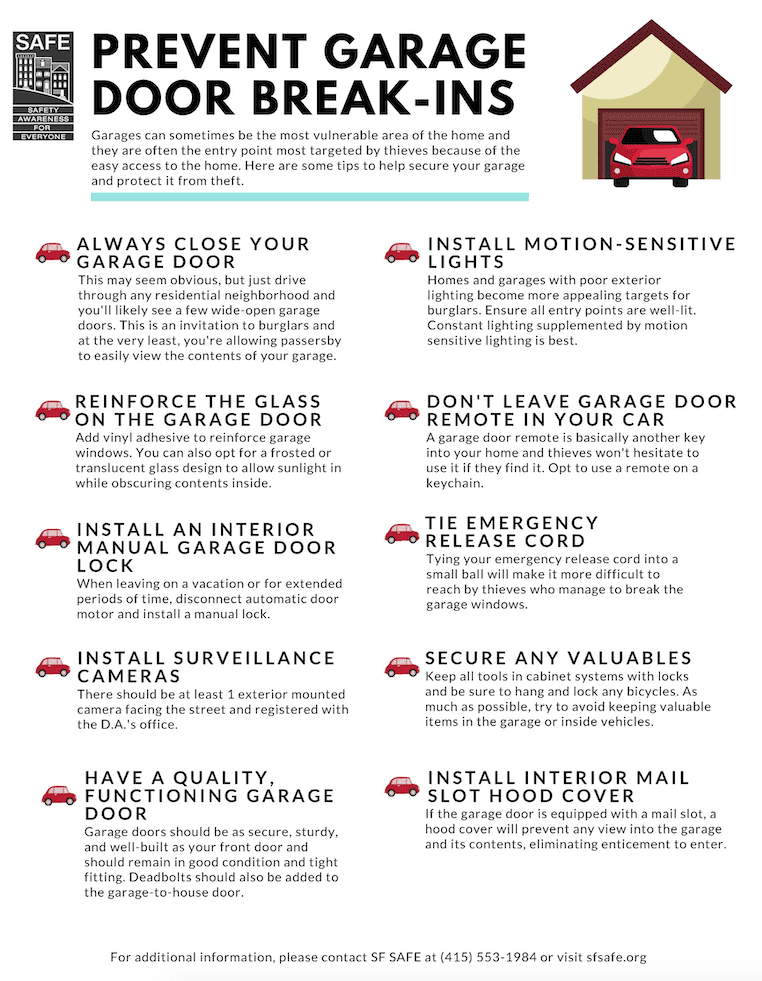 SAFE

SAFETY AWARENESS FOR EVERYONE

PREVENT GARAGE DOOR BREAK-INS

Garages can sometimes be the most vulnerable area of the home and they are often the entry point most targeted by thieves because of the easy access to the home. Here are some tips to help secure your garage and protect it from theft.

ALWAYS CLOSE YOUR GARAGE DOOR
This may seem obvious, but just drive through any residential neighborhood and you'll likely see a few wide-open garage doors. This is an invitation to burglars and at the very least, you're allowing passersby to easily view the contents of your garage.

REINFORCE THE GLASS ON THE GARAGE DOOR
Add vinyl adhesive to reinforce garage windows. You can also opt for a frosted or translucent glass design to allow sunlight in while obscuring contents inside.

INSTALL AN INTERIOR MANUAL GARAGE DOOR LOCK
When leaving on a vacation or for extended periods of time, disconnect automatic door motor and install a manual lock.

INSTALL SURVEILLANCE CAMERAS
There should be at least 1 exterior mounted camera facing the street and registered with the D.A.'s office.

HAVE A QUALITY, FUNCTIONING GARAGE DOOR
Garage doors should be as secure, sturdy, and well-built as your front door and should remain in good condition and tight fitting. Deadbolts should also be added to the garage-to-house door.

INSTALL MOTION-SENSITIVE LIGHTS
Homes and garages with poor exterior lighting become more appealing targets for burglars. Ensure all entry points are well-lit. Constant lighting supplemented by motion sensitive lighting is best.

DON'T LEAVE GARAGE DOOR REMOTE IN YOUR CAR
A garage door remote is basically another key into your home and thieves won't hesitate to use it if they find it. Opt to use a remote on a keychain.

TIE EMERGENCY RELEASE CORD
Tying your emergency release cord into a small ball will make it more difficult to reach by thieves who manage to break the garage windows.

SECURE ANY VALUABLES
Keep all tools in cabinet systems with locks and be sure to hang and lock any bicycles. As much as possible, try to avoid keeping valuable items in the garage or inside vehicles.

INSTALL INTERIOR MAIL SLOT HOOD COVER
If the garage door is equipped with a mail slot, a hood cover will prevent any view into the garage and its contents, eliminating enticement to enter.

For additional information, please contact SF SAFE at (415) 553-1984 or visit sfsafe.org